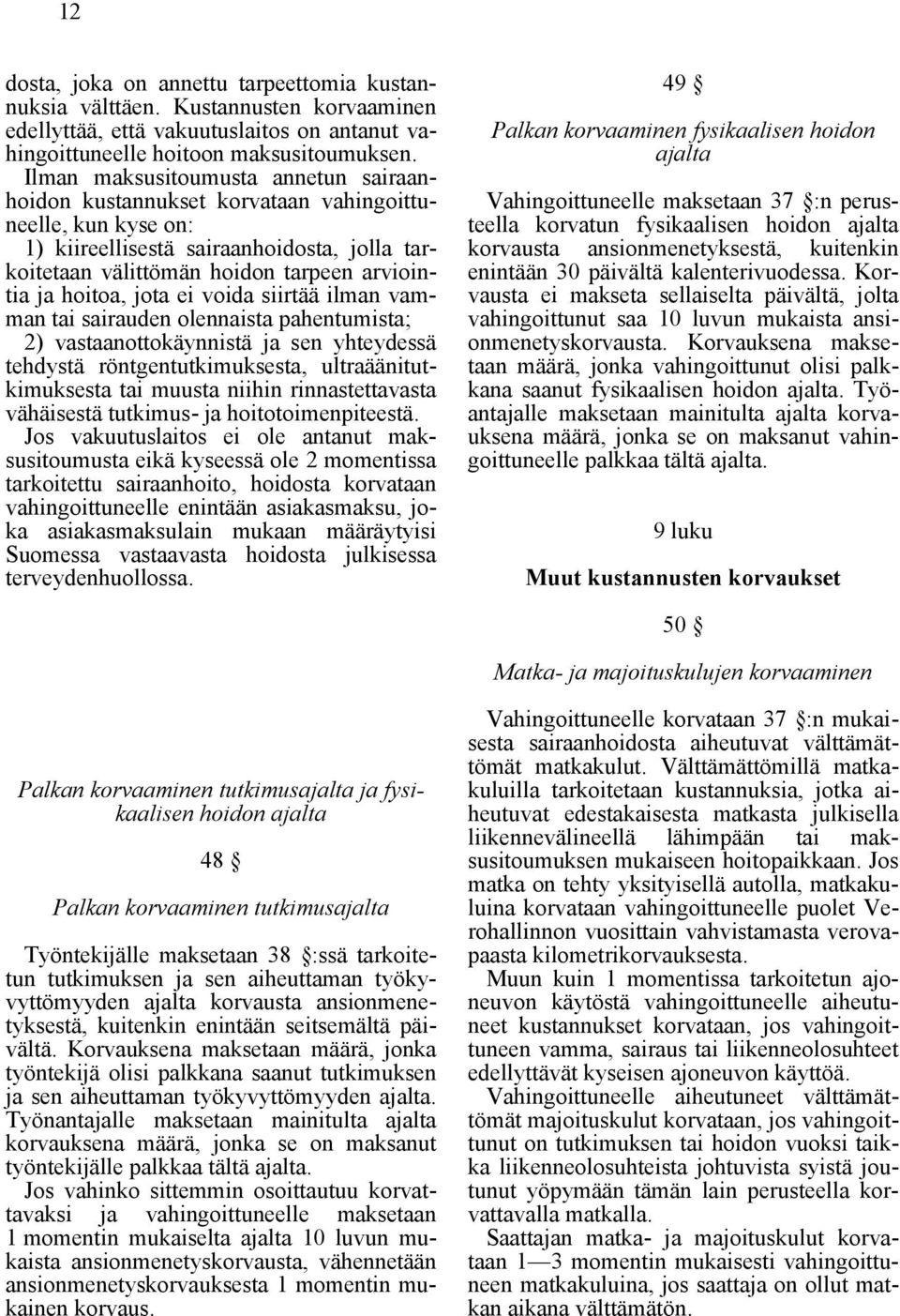 12

dosta, joka on annettu tarpeettomia kustannuksia välttäen. Kustannusten korvaaminen edellyttää, että vakuutuslaitos on antanut vahingoittuneelle hoitoon maksusitoumuksen. Ilman maksusitoumusta annetun sairaanhoidon kustannukset korvataan vahingoittuneelle, kun kyse on:

1) kiireellisestä sairaanhoidosta, jolla tarkoitetaan välittömän hoidon tarpeen arviointia ja hoitoa, jota ei voida siirtää ilman vamman tai sairauden olennaista pahentumista;

2) vastaanottokäynnistä ja sen yhteydessä tehdystä röntgentutkimuksesta, ultraäänitutkimuksesta tai muusta niihin rinnastettavasta vähäisestä tutkimus- ja hoitotoimenpiteestä.

Jos vakuutuslaitos ei ole antanut maksusitoumusta eikä kyseessä ole 2 momentissa tarkoitettu sairaanhoito, hoidosta korvataan vahingoittuneelle enintään asiakasmaksu, joka asiakasmaksulain mukaan määräytyisi Suomessa vastaavasta hoidosta julkisessa terveydenhuollossa.

Palkan korvaaminen tutkimusajalta ja fysikaalisen hoidon ajalta

48 §

Palkan korvaaminen tutkimusajalta

Työntekijälle maksetaan 38 §:ssä tarkoitetun tutkimuksen ja sen aiheuttaman työkyvyttömyyden ajalta korvausta ansionmenetyksestä, kuitenkin enintään seitsemältä päivältä. Korvauksena maksetaan määrä, jonka työntekijä olisi palkkana saanut tutkimuksen ja sen aiheuttaman työkyvyttömyyden ajalta. Työnantajalle maksetaan mainitulta ajalta korvauksena määrä, jonka se on maksanut työntekijälle palkkaa tältä ajalta.

Jos vahinko sittemmin osoittautuu korvattavaksi ja vahingoittuneelle maksetaan 1 momentin mukaiselta ajalta 10 luvun mukaista ansionmenetyskorvausta, vähennetään ansionmenetyskorvauksesta 1 momentin mukainen korvaus.

49 §

Palkan korvaaminen fysikaalisen hoidon ajalta

Vahingoittuneelle maksetaan 37 §:n perusteella korvatun fysikaalisen hoidon ajalta korvausta ansionmenetyksestä, kuitenkin enintään 30 päivältä kalenterivuodessa. Korvausta ei makseta sellaiselta päivältä, jolta vahingoittunut saa 10 luvun mukaista ansionmenetyskorvausta. Korvauksena maksetaan määrä, jonka vahingoittunut olisi palkkana saanut fysikaalisen hoidon ajalta. Työantajalle maksetaan mainitulta ajalta korvauksena määrä, jonka se on maksanut vahingoittuneelle palkkaa tältä ajalta.

9 luku

Muut kustannusten korvaukset

50 §

Matka- ja majoituskulujen korvaaminen

Vahingoittuneelle korvataan 37 §:n mukaisesta sairaanhoidosta aiheutuvat välttämättömät matkakulut. Välttämättömillä matkakuluilla tarkoitetaan kustannuksia, jotka aiheutuvat edestakaisesta matkasta julkisella liikennevälineellä lähimpään tai maksusitoumuksen mukaiseen hoitopaikkaan. Jos matka on tehty yksityisellä autolla, matkakuluina korvataan vahingoittuneelle puolet Verohallinnon vuosittain vahvistamasta verovapaasta kilometrikorvauksesta.

Muun kuin 1 momentissa tarkoitetun ajoneuvon käytöstä vahingoittuneelle aiheutuneet kustannukset korvataan, jos vahingoittuneen vamma, sairaus tai liikenneolosuhteet edellyttävät kyseisen ajoneuvon käyttöä.

Vahingoittuneelle aiheutuneet välttämättömät majoituskulut korvataan, jos vahingoittunut on tutkimuksen tai hoidon vuoksi taikka liikenneolosuhteista johtuvista syistä joutunut yöpymään tämän lain perusteella korvattavalla matkalla.

Saattajan matka- ja majoituskulut korvataan 1—3 momentin mukaisesti vahingoittuneen matkakuluina, jos saattaja on ollut matkan aikana välttämätön.